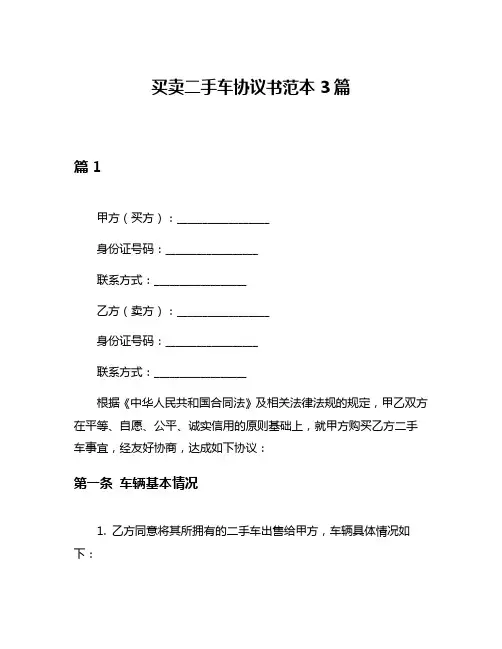 买卖二手车协议书范本 3 篇

篇 1

甲方（买方）：________________

身份证号码：________________

联系方式：________________

乙方（卖方）：________________

身份证号码：________________

联系方式：________________

根据《中华人民共和国合同法》及相关法律法规的规定，甲乙双方在平等、自愿、公平、诚实信用的原则基础上，就甲方购买乙方二手车事宜，经友好协商，达成如下协议：

第一条 车辆基本情况

1. 乙方同意将其所拥有的二手车出售给甲方，车辆具体情况如下：